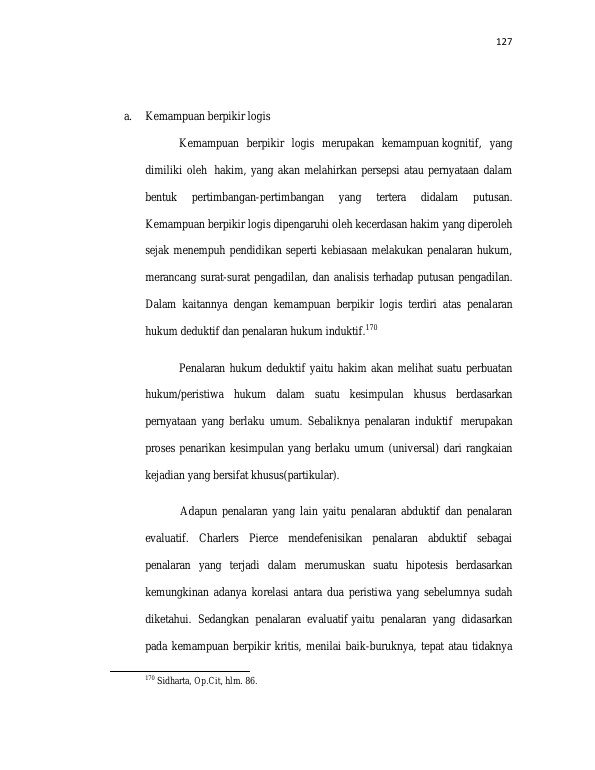 127

a. Kemampuan berpikir logis

Kemampuan berpikir logis merupakan kemampuan kognitif, yang dimiliki oleh hakim, yang akan melahirkan persepsi atau pernyataan dalam bentuk pertimbangan-pertimbangan yang tertera didalam putusan. Kemampuan berpikir logis dipengaruhi oleh kecerdasan hakim yang diperoleh sejak menempuh pendidikan seperti kebiasaan melakukan penalaran hukum, merancang surat-surat pengadilan, dan analisis terhadap putusan pengadilan. Dalam kaitannya dengan kemampuan berpikir logis terdiri atas penalaran hukum deduktif dan penalaran hukum induktif.$^{170}$

Penalaran hukum deduktif yaitu hakim akan melihat suatu perbuatan hukum/peristiwa hukum dalam suatu kesimpulan khusus berdasarkan pernyataan yang berlaku umum. Sebaliknya penalaran induktif merupakan proses penarikan kesimpulan yang berlaku umum (universal) dari rangkaian kejadian yang bersifat khusus(partikular).

Adapun penalaran yang lain yaitu penalaran abduktif dan penalaran evaluatif. Charlers Pierce mendefenisikan penalaran abduktif sebagai penalaran yang terjadi dalam merumuskan suatu hipotesis berdasarkan kemungkinan adanya korelasi antara dua peristiwa yang sebelumnya sudah diketahui. Sedangkan penalaran evaluatif yaitu penalaran yang didasarkan pada kemampuan berpikir kritis, menilai baik-buruknya, tepat atau tidaknya

$^{170}$ Sidharta, Op.Cit, hlm. 86.